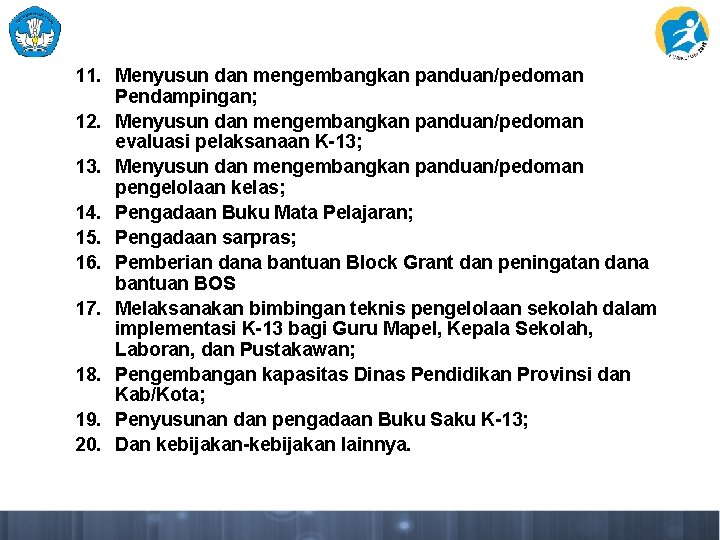 11. Menyusun dan mengembangkan panduan/pedoman Pendampingan;
12. Menyusun dan mengembangkan panduan/pedoman evaluasi pelaksanaan K-13;
13. Menyusun dan mengembangkan panduan/pedoman pengelolaan kelas;
14. Pengadaan Buku Mata Pelajaran;
15. Pengadaan sarpras;
16. Pemberian dana bantuan Block Grant dan peningatan dana bantuan BOS
17. Melaksanakan bimbingan teknis pengelolaan sekolah dalam implementasi K-13 bagi Guru Mapel, Kepala Sekolah, Laboran, dan Pustakawan;
18. Pengembangan kapasitas Dinas Pendidikan Provinsi dan Kab/Kota;
19. Penyusunan dan pengadaan Buku Saku K-13;
20. Dan kebijakan-kebijakan lainnya.